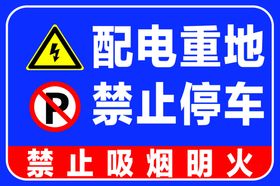 配电重地
P 禁止停车
禁止吸烟明火